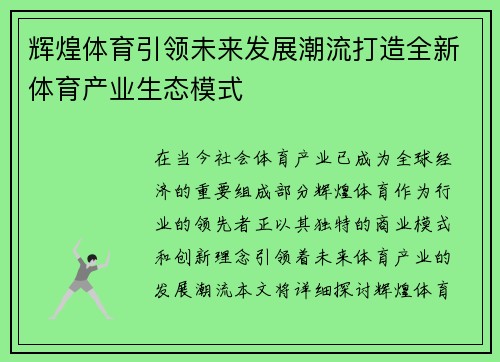 辉煌体育引领未来发展潮流打造全新体育产业生态模式

在当今社会体育产业已成为全球经济的重要组成部分辉煌体育作为行业的领先者正以其独特的商业模式和创新理念引领着未来体育产业的发展潮流本文将详细探讨辉煌体育